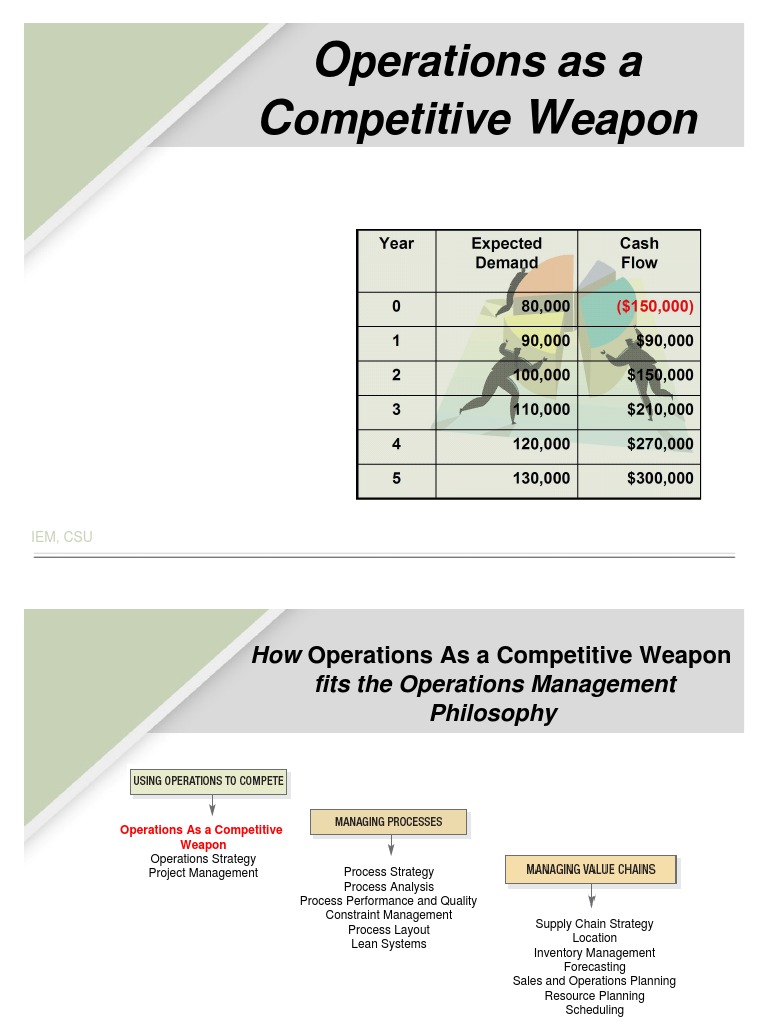 Operations as a Competitive Weapon

| Year | Expected Demand | Cash Flow |
|---|---|---|
| 0 | 80,000 | ($150,000) |
| 1 | 90,000 | $90,000 |
| 2 | 100,000 | $150,000 |
| 3 | 110,000 | $210,000 |
| 4 | 120,000 | $270,000 |
| 5 | 130,000 | $300,000 |

IEM, CSU

How Operations As a Competitive Weapon fits the Operations Management Philosophy

USING OPERATIONS TO COMPETE

Operations As a Competitive Weapon
Operations Strategy
Project Management

MANAGING PROCESSES

Process Strategy
Process Analysis
Process Performance and Quality
Constraint Management
Process Layout
Lean Systems

MANAGING VALUE CHAINS

Supply Chain Strategy
Location
Inventory Management
Forecasting
Sales and Operations Planning
Resource Planning
Scheduling